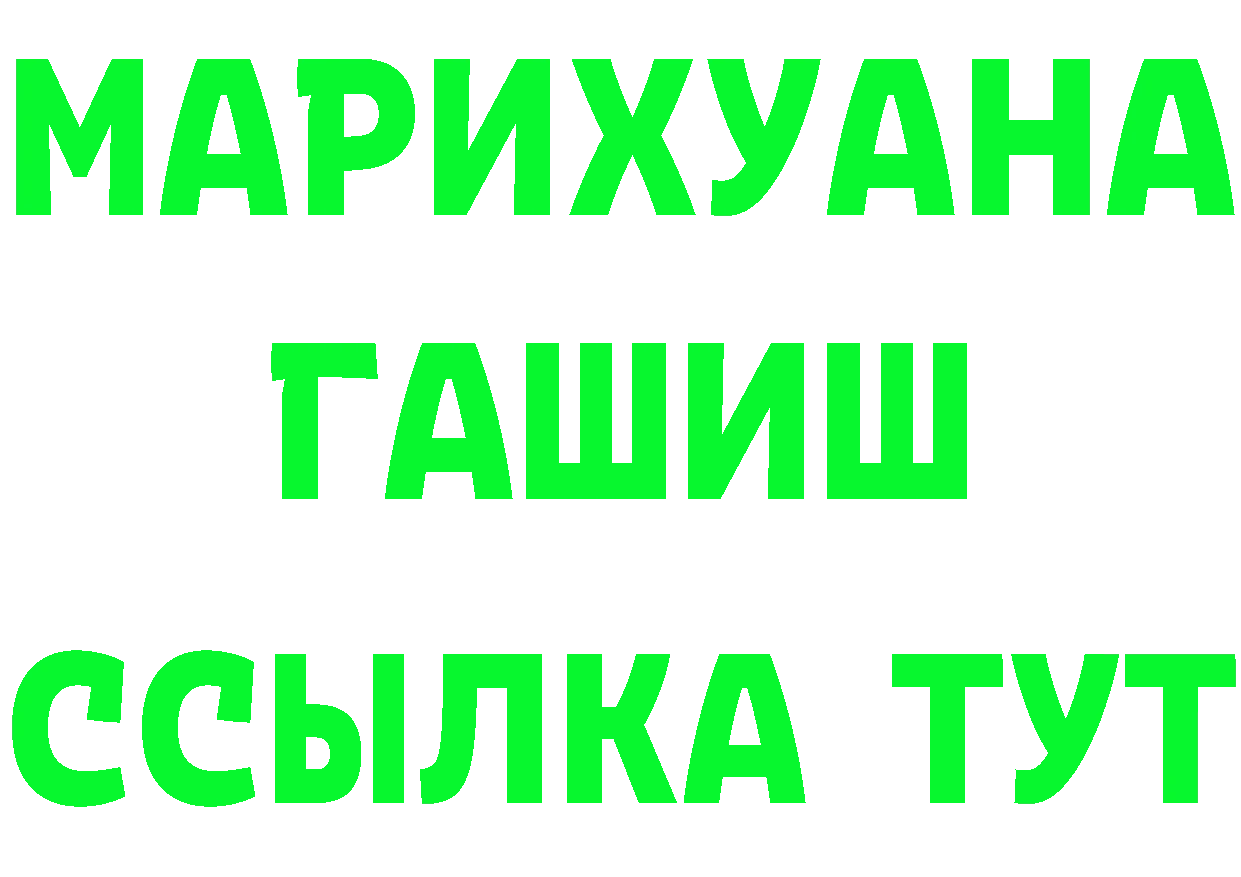 МАРИХУАНА
ГАШИШ
ССЫЛКА ТУТ